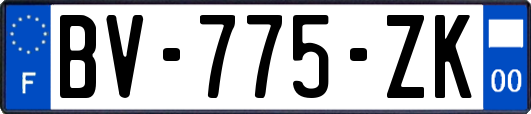 F
BV-775-ZK
00